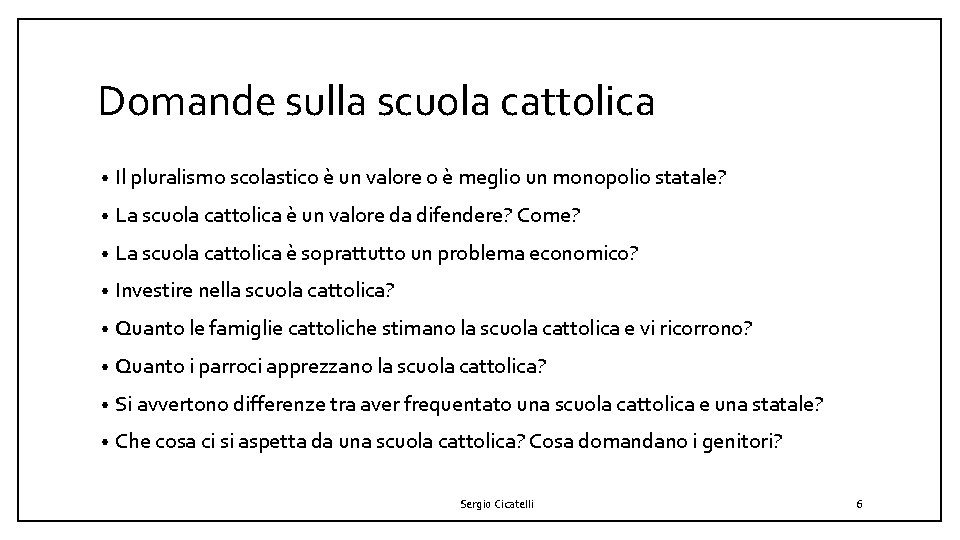 Domande sulla scuola cattolica

• Il pluralismo scolastico è un valore o è meglio un monopolio statale?
• La scuola cattolica è un valore da difendere? Come?
• La scuola cattolica è soprattutto un problema economico?
• Investire nella scuola cattolica?
• Quanto le famiglie cattoliche stimano la scuola cattolica e vi ricorrono?
• Quanto i parroci apprezzano la scuola cattolica?
• Si avvertono differenze tra aver frequentato una scuola cattolica e una statale?
• Che cosa ci si aspetta da una scuola cattolica? Cosa domandano i genitori?

Sergio Cicatelli

6